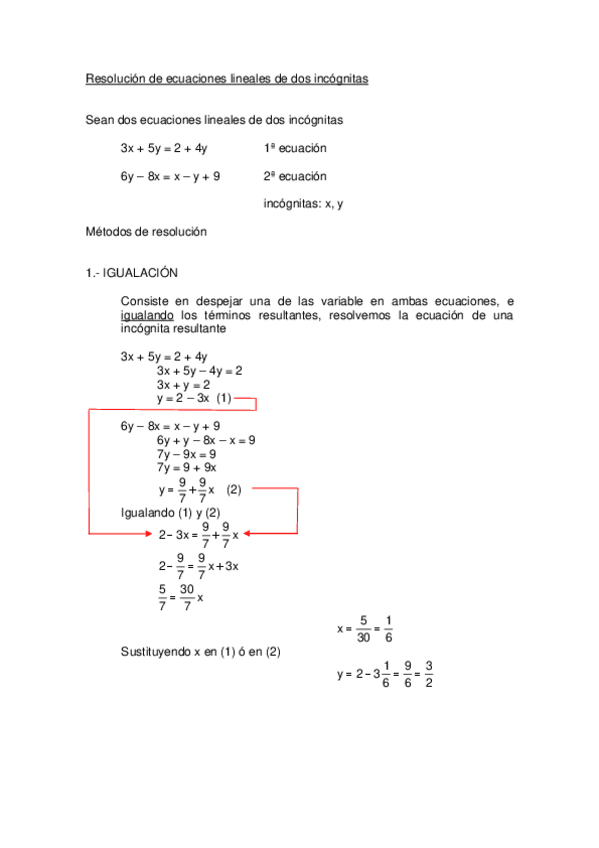 Resolución de ecuaciones lineales de dos incógnitas

Sean dos ecuaciones lineales de dos incógnitas

3x + 5y = 2 + 4y 1ª ecuación

6y – 8x = x – y + 9 2ª ecuación

incógnitas: x, y

Métodos de resolución

1.- IGUALACIÓN

Consiste en despejar una de las variable en ambas ecuaciones, e igualando los términos resultantes, resolvemos la ecuación de una incógnita resultante

3x + 5y = 2 + 4y
3x + 5y – 4y = 2
3x + y = 2
y = 2 – 3x (1)

6y – 8x = x – y + 9
6y + y – 8x – x = 9
7y – 9x = 9
7y = 9 + 9x
$y = \frac{9}{7} + \frac{9}{7}x$ (2)

Igualando (1) y (2)
$2 - 3x = \frac{9}{7} + \frac{9}{7}x$
$2 - \frac{9}{7} = \frac{9}{7}x + 3x$
$\frac{5}{7} = \frac{30}{7}x$
$x = \frac{5}{30} = \frac{1}{6}$

Sustituyendo x en (1) ó en (2)
$y = 2 - 3\frac{1}{6} = \frac{9}{6} = \frac{3}{2}$